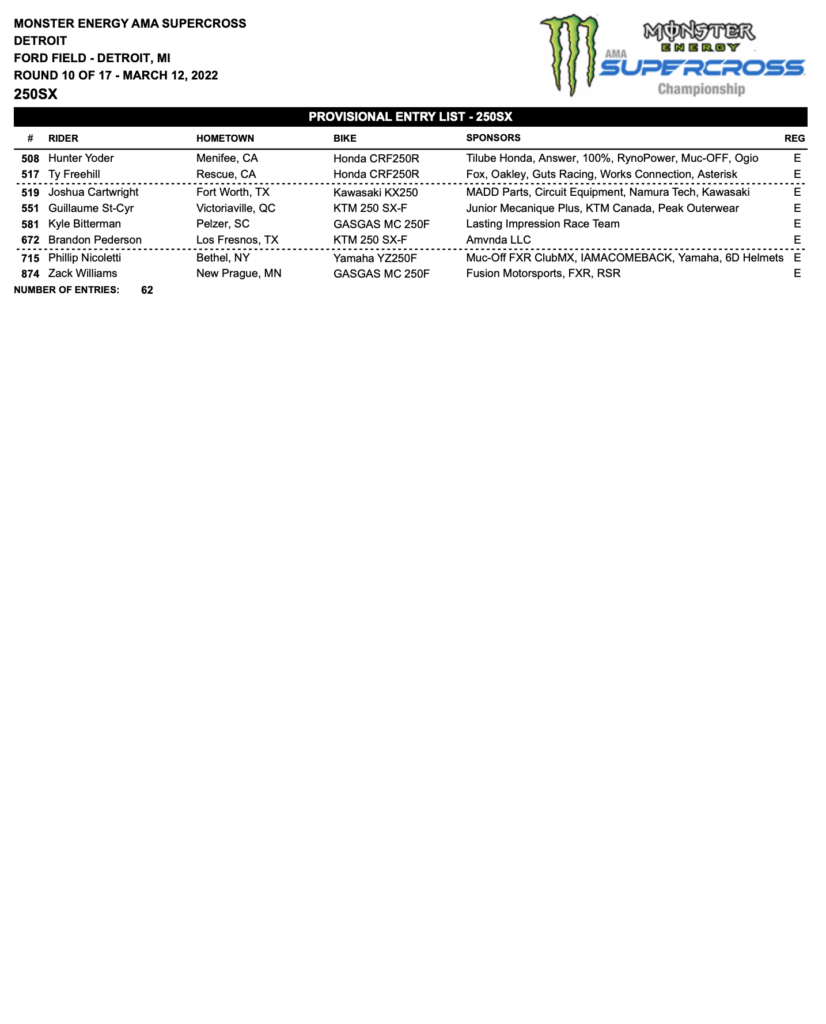 MONSTER ENERGY AMA SUPERCROSS
DETROIT
FORD FIELD - DETROIT, MI
ROUND 10 OF 17 - MARCH 12, 2022
250SX

MONSTER ENERGY
AMA SUPERCROSS
Championship

PROVISIONAL ENTRY LIST - 250SX

| # | RIDER | HOMETOWN | BIKE | SPONSORS | REG |
|---|---|---|---|---|---|
| 508 | Hunter Yoder | Menifee, CA | Honda CRF250R | Tilube Honda, Answer, 100%, RynoPower, Muc-OFF, Ogio | E |
| 517 | Ty Freehill | Rescue, CA | Honda CRF250R | Fox, Oakley, Guts Racing, Works Connection, Asterisk | E |
| 519 | Joshua Cartwright | Fort Worth, TX | Kawasaki KX250 | MADD Parts, Circuit Equipment, Namura Tech, Kawasaki | E |
| 551 | Guillaume St-Cyr | Victoriaville, QC | KTM 250 SX-F | Junior Mecanique Plus, KTM Canada, Peak Outerwear | E |
| 581 | Kyle Bitterman | Pelzer, SC | GASGAS MC 250F | Lasting Impression Race Team | E |
| 672 | Brandon Pederson | Los Fresnos, TX | KTM 250 SX-F | Amvnda LLC | E |
| 715 | Phillip Nicoletti | Bethel, NY | Yamaha YZ250F | Muc-Off FXR ClubMX, IAMACOMEBACK, Yamaha, 6D Helmets | E |
| 874 | Zack Williams | New Prague, MN | GASGAS MC 250F | Fusion Motorsports, FXR, RSR | E |

NUMBER OF ENTRIES: 62